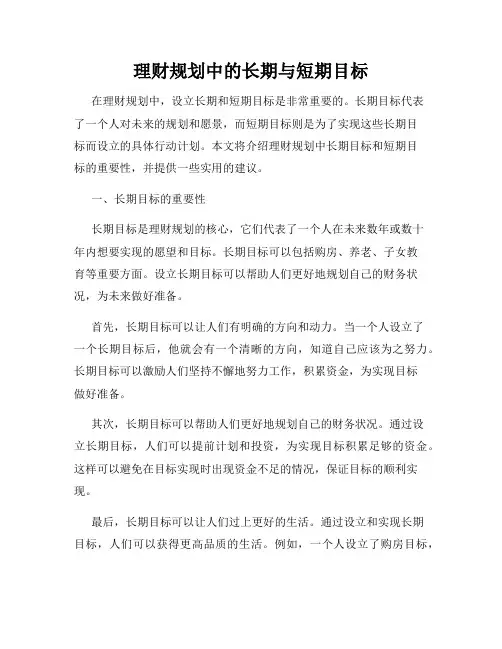 理财规划中的长期与短期目标

在理财规划中，设立长期和短期目标是非常重要的。长期目标代表了一个人对未来的规划和愿景，而短期目标则是为了实现这些长期目标而设立的具体行动计划。本文将介绍理财规划中长期目标和短期目标的重要性，并提供一些实用的建议。

一、长期目标的重要性

长期目标是理财规划的核心，它们代表了一个人在未来数年或数十年内想要实现的愿望和目标。长期目标可以包括购房、养老、子女教育等重要方面。设立长期目标可以帮助人们更好地规划自己的财务状况，为未来做好准备。

首先，长期目标可以让人们有明确的方向和动力。当一个人设立了一个长期目标后，他就会有一个清晰的方向，知道自己应该为之努力。长期目标可以激励人们坚持不懈地努力工作，积累资金，为实现目标做好准备。

其次，长期目标可以帮助人们更好地规划自己的财务状况。通过设立长期目标，人们可以提前计划和投资，为实现目标积累足够的资金。这样可以避免在目标实现时出现资金不足的情况，保证目标的顺利实现。

最后，长期目标可以让人们过上更好的生活。通过设立和实现长期目标，人们可以获得更高品质的生活。例如，一个人设立了购房目标，